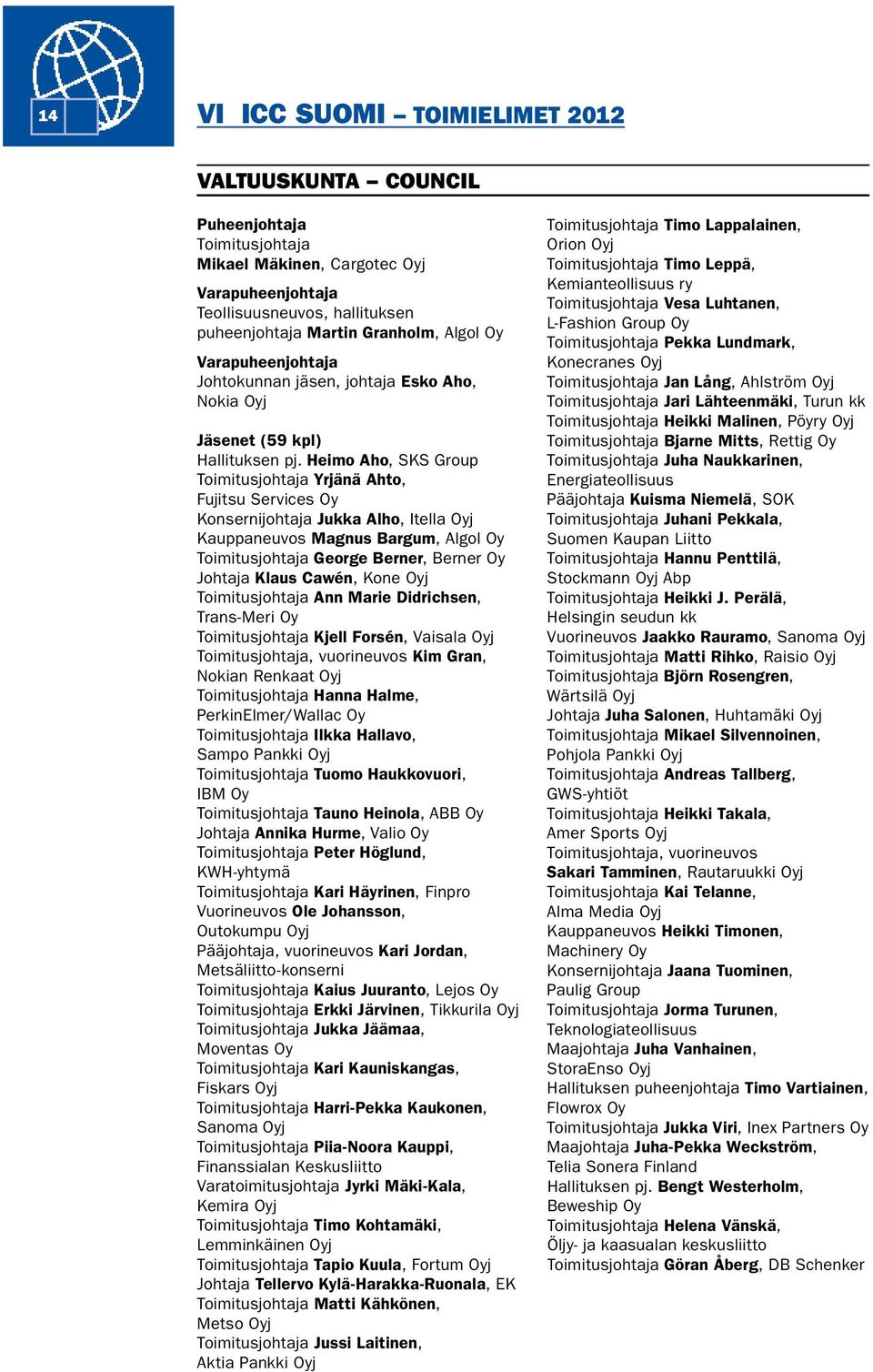 14

VI ICC SUOMI – TOIMIELIMET 2012

VALTUUSKUNTA – COUNCIL

Puheenjohtaja
Toimitusjohtaja
Mikael Mäkinen, Cargotec Oyj

Varapuheenjohtaja
Teollisuusneuvos, hallituksen puheenjohtaja Martin Granholm, Algol Oy

Varapuheenjohtaja
Johtokunnan jäsen, johtaja Esko Aho, Nokia Oyj

Jäsenet (59 kpl)
Hallituksen pj. Heimo Aho, SKS Group
Toimitusjohtaja Yrjänä Ahto, Fujitsu Services Oy
Konsernijohtaja Jukka Alho, Itella Oyj
Kauppaneuvos Magnus Bargum, Algol Oy
Toimitusjohtaja George Berner, Berner Oy
Johtaja Klaus Cawén, Kone Oyj
Toimitusjohtaja Ann Marie Didrichsen, Trans-Meri Oy
Toimitusjohtaja Kjell Forsén, Vaisala Oyj
Toimitusjohtaja, vuorineuvos Kim Gran, Nokian Renkaat Oyj
Toimitusjohtaja Hanna Halme, PerkinElmer/Wallac Oy
Toimitusjohtaja Ilkka Hallavo, Sampo Pankki Oyj
Toimitusjohtaja Tuomo Haukkovuori, IBM Oy
Toimitusjohtaja Tauno Heinola, ABB Oy
Johtaja Annika Hurme, Valio Oy
Toimitusjohtaja Peter Höglund, KWH-yhtymä
Toimitusjohtaja Kari Häyrinen, Finpro
Vuorineuvos Ole Johansson, Outokumpu Oyj
Pääjohtaja, vuorineuvos Kari Jordan, Metsäliitto-konserni
Toimitusjohtaja Kaius Juuranto, Lejos Oy
Toimitusjohtaja Erkki Järvinen, Tikkurila Oyj
Toimitusjohtaja Jukka Jäämaa, Moventas Oy
Toimitusjohtaja Kari Kauniskangas, Fiskars Oyj
Toimitusjohtaja Harri-Pekka Kaukonen, Sanoma Oyj
Toimitusjohtaja Piia-Noora Kauppi, Finanssialan Keskusliitto
Varatoimitusjohtaja Jyrki Mäki-Kala, Kemira Oyj
Toimitusjohtaja Timo Kohtamäki, Lemminkäinen Oyj
Toimitusjohtaja Tapio Kuula, Fortum Oyj
Johtaja Tellervo Kylä-Harakka-Ruonala, EK
Toimitusjohtaja Matti Kähkönen, Metso Oyj
Toimitusjohtaja Jussi Laitinen, Aktia Pankki Oyj

Toimitusjohtaja Timo Lappalainen, Orion Oyj
Toimitusjohtaja Timo Leppä, Kemianteollisuus ry
Toimitusjohtaja Vesa Luhtanen, L-Fashion Group Oy
Toimitusjohtaja Pekka Lundmark, Konecranes Oyj
Toimitusjohtaja Jan Lång, Ahlström Oyj
Toimitusjohtaja Jari Lähteenmäki, Turun kk
Toimitusjohtaja Heikki Malinen, Pöyry Oyj
Toimitusjohtaja Bjarne Mitts, Rettig Oy
Toimitusjohtaja Juha Naukkarinen, Energiateollisuus
Pääjohtaja Kuisma Niemelä, SOK
Toimitusjohtaja Juhani Pekkala, Suomen Kaupan Liitto
Toimitusjohtaja Hannu Penttilä, Stockmann Oyj Abp
Toimitusjohtaja Heikki J. Perälä, Helsingin seudun kk
Vuorineuvos Jaakko Rauramo, Sanoma Oyj
Toimitusjohtaja Matti Rihko, Raisio Oyj
Toimitusjohtaja Björn Rosengren, Wärtsilä Oyj
Johtaja Juha Salonen, Huhtamäki Oyj
Toimitusjohtaja Mikael Silvennoinen, Pohjola Pankki Oyj
Toimitusjohtaja Andreas Tallberg, GWS-yhtiöt
Toimitusjohtaja Heikki Takala, Amer Sports Oyj
Toimitusjohtaja, vuorineuvos Sakari Tamminen, Rautaruukki Oyj
Toimitusjohtaja Kai Telanne, Alma Media Oyj
Kauppaneuvos Heikki Timonen, Machinery Oy
Konsernijohtaja Jaana Tuominen, Paulig Group
Toimitusjohtaja Jorma Turunen, Teknologiateollisuus
Maajohtaja Juha Vanhainen, StoraEnso Oyj
Hallituksen puheenjohtaja Timo Vartiainen, Flowrox Oy
Toimitusjohtaja Jukka Viri, Inex Partners Oy
Maajohtaja Juha-Pekka Weckström, Telia Sonera Finland
Hallituksen pj. Bengt Westerholm, Beweship Oy
Toimitusjohtaja Helena Vänskä, Öljy- ja kaasualan keskusliitto
Toimitusjohtaja Göran Åberg, DB Schenker